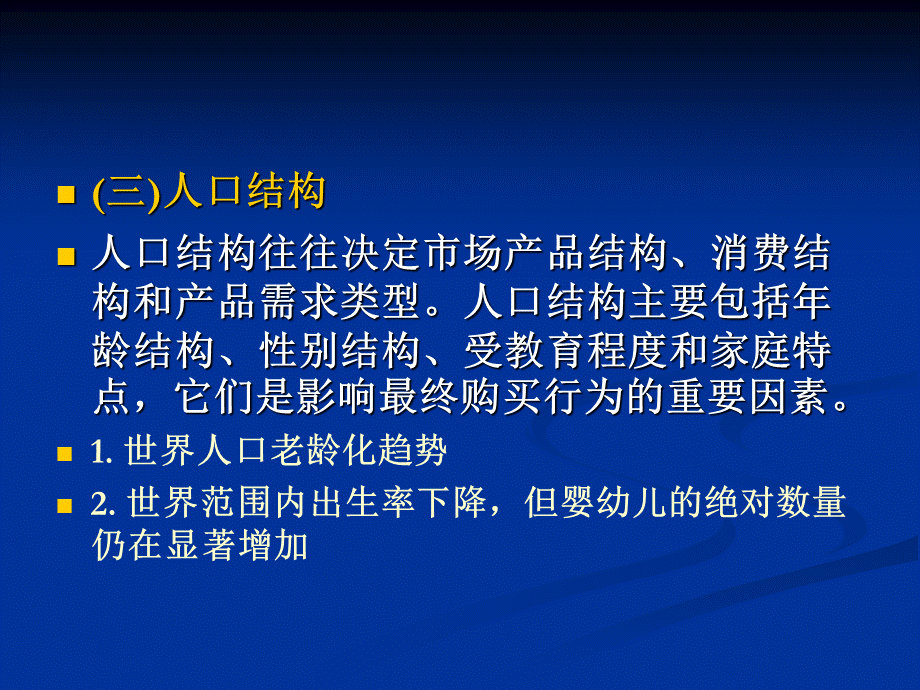 (三)人口结构

人口结构往往决定市场产品结构、消费结构和产品需求类型。人口结构主要包括年龄结构、性别结构、受教育程度和家庭特点，它们是影响最终购买行为的重要因素。

1. 世界人口老龄化趋势

2. 世界范围内出生率下降，但婴幼儿的绝对数量仍在显著增加